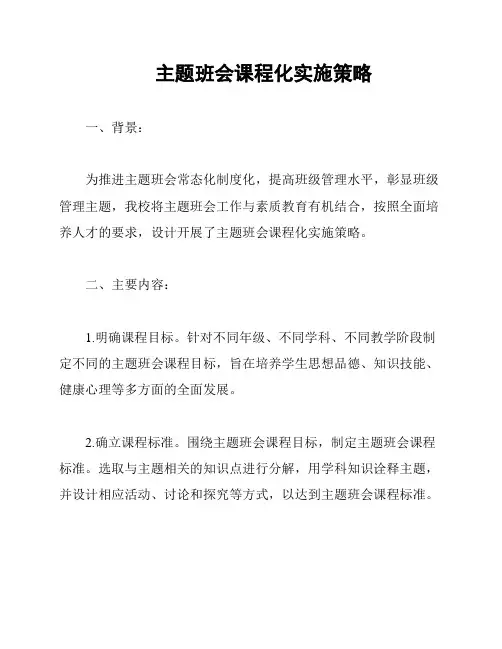 主题班会课程化实施策略

一、背景：

为推进主题班会常态化制度化，提高班级管理水平，彰显班级管理主题，我校将主题班会工作与素质教育有机结合，按照全面培养人才的要求，设计开展了主题班会课程化实施策略。

二、主要内容：

1.明确课程目标。针对不同年级、不同学科、不同教学阶段制定不同的主题班会课程目标，旨在培养学生思想品德、知识技能、健康心理等多方面的全面发展。

2.确立课程标准。围绕主题班会课程目标，制定主题班会课程标准。选取与主题相关的知识点进行分解，用学科知识诠释主题，并设计相应活动、讨论和探究等方式，以达到主题班会课程标准。